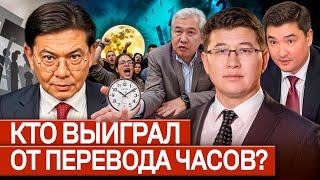 КТО ВЫИГРАЛ
ОТ ПЕРЕВОДА ЧАСОВ?